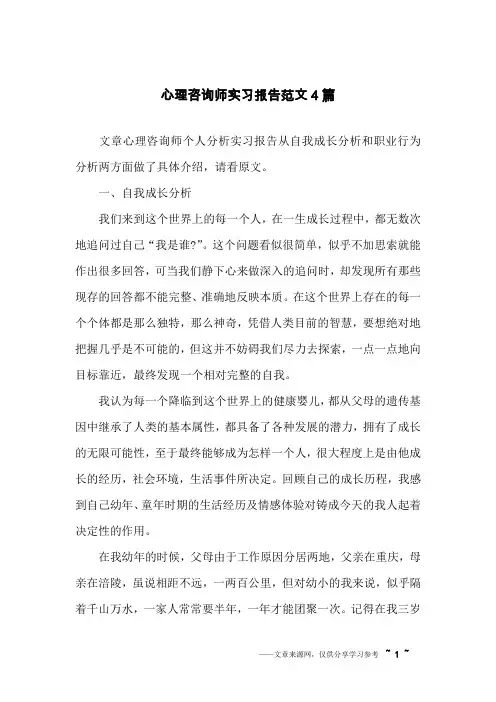 心理咨询师实习报告范文4篇

文章心理咨询师个人分析实习报告从自我成长分析和职业行为分析两方面做了具体介绍，请看原文。

一、自我成长分析

我们来到这个世界上的每一个人，在一生成长过程中，都无数次地追问过自己“我是谁?”。这个问题看似很简单，似乎不加思索就能作出很多回答，可当我们静下心来做深入的追问时，却发现所有那些现存的回答都不能完整、准确地反映本质。在这个世界上存在的每一个个体都是那么独特，那么神奇，凭借人类目前的智慧，要想绝对地把握几乎是不可能的，但这并不妨碍我们尽力去探索，一点一点地向目标靠近，最终发现一个相对完整的自我。

我认为每一个降临到这个世界上的健康婴儿，都从父母的遗传基因中继承了人类的基本属性，都具备了各种发展的潜力，拥有了成长的无限可能性，至于最终能够成为怎样一个人，很大程度上是由他成长的经历，社会环境，生活事件所决定。回顾自己的成长历程，我感到自己幼年、童年时期的生活经历及情感体验对铸成今天的我人起着决定性的作用。

在我幼年的时候，父母由于工作原因分居两地，父亲在重庆，母亲在涪陵，虽说相距不远，一两百公里，但对幼小的我来说，似乎隔着千山万水，一家人常常要半年，一年才能团聚一次。记得在我三岁

——文章来源网，仅供分享学习参考 ~ 1 ~